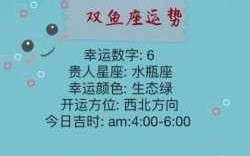 双鱼座运势

幸运数字: 6
贵人星座: 水瓶座
幸运颜色: 生态绿
开运方位: 西北方向
今日吉时: am:4:00-6:00